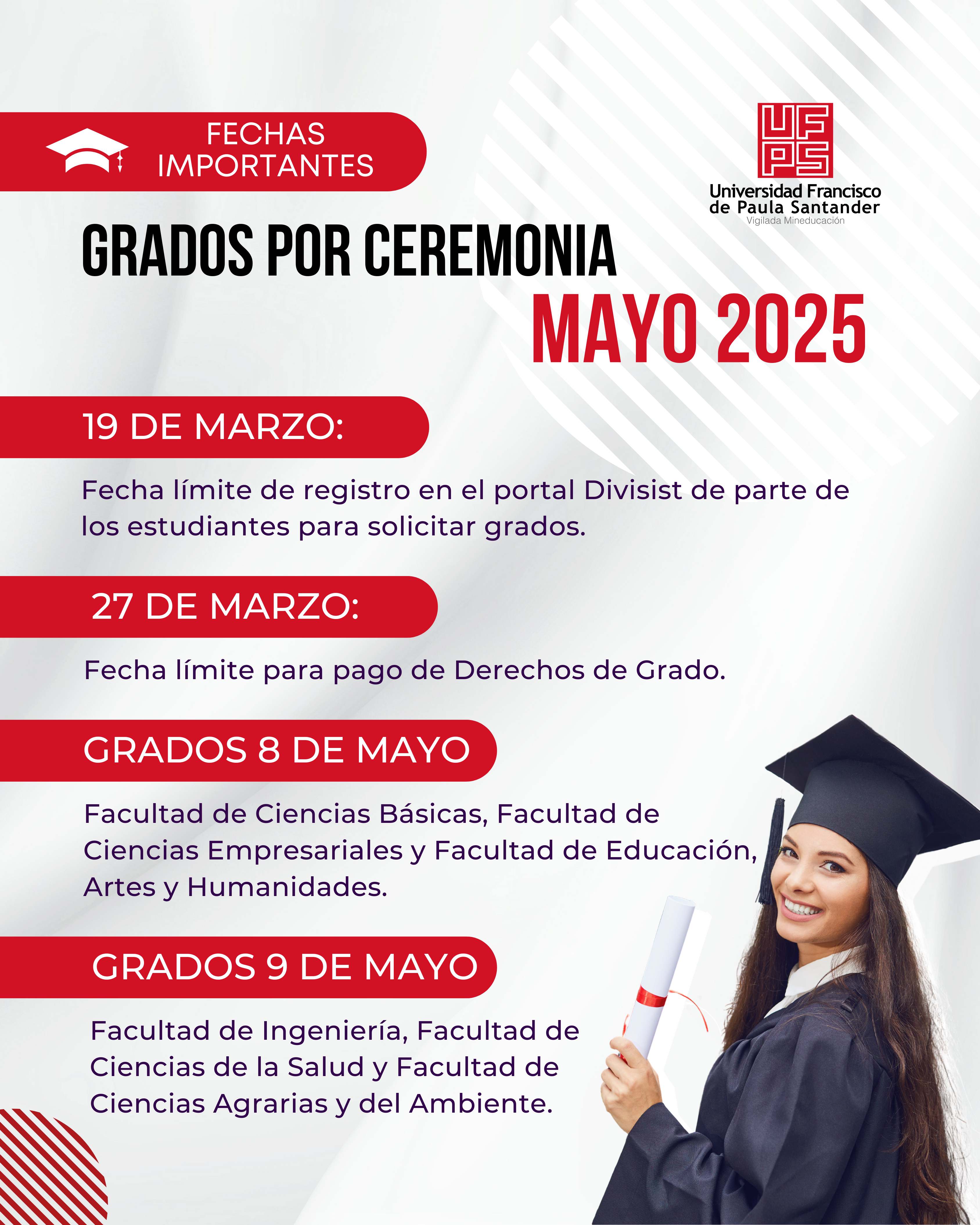 FECHAS IMPORTANTES

UFPS
Universidad Francisco de Paula Santander
Vigilada Mineducación

GRADOS POR CEREMONIA
MAYO 2025

19 DE MARZO:

Fecha límite de registro en el portal Divisist de parte de los estudiantes para solicitar grados.

27 DE MARZO:

Fecha límite para pago de Derechos de Grado.

GRADOS 8 DE MAYO

Facultad de Ciencias Básicas, Facultad de Ciencias Empresariales y Facultad de Educación, Artes y Humanidades.

GRADOS 9 DE MAYO

Facultad de Ingeniería, Facultad de Ciencias de la Salud y Facultad de Ciencias Agrarias y del Ambiente.